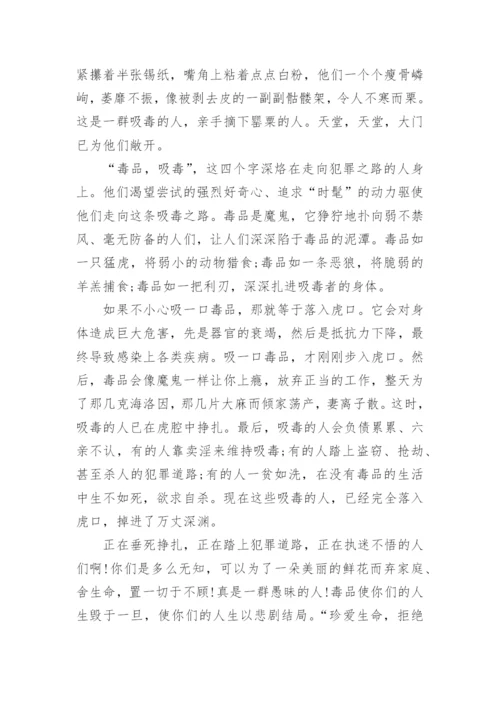 紧攥着半张锡纸，嘴角上粘着点点白粉，他们一个个瘦骨嶙峋，萎靡不振，像被剥去皮的一副副骷髅架，令人不寒而栗。这是一群吸毒的人，亲手摘下罂粟的人。天堂，天堂，大门已为他们敞开。

“毒品，吸毒”，这四个字深烙在走向犯罪之路的人身上。他们渴望尝试的强烈好奇心、追求“时髦”的动力驱使他们走向这条吸毒之路。毒品是魔鬼，它狰狞地扑向弱不禁风、毫无防备的人们，让人们深深陷于毒品的泥潭。毒品如一只猛虎，将弱小的动物猎食;毒品如一条恶狼，将脆弱的羊羔捕食;毒品如一把利刃，深深扎进吸毒者的身体。

如果不小心吸一口毒品，那就等于落入虎口。它会对身体造成巨大危害，先是器官的衰竭，然后是抵抗力下降，最终导致感染上各类疾病。吸一口毒品，才刚刚步入虎口。然后，毒品会像魔鬼一样让你上瘾，放弃正当的工作，整天为了那几克海洛因，那几片大麻而倾家荡产，妻离子散。这时，吸毒的人已在虎腔中挣扎。最后，吸毒的人会负债累累、六亲不认，有的人靠卖淫来维持吸毒;有的人踏上盗窃、抢劫、甚至杀人的犯罪道路;有的人一贫如洗，在没有毒品的生活中生不如死，欲求自杀。现在这些吸毒的人，已经完全落入虎口，掉进了万丈深渊。

正在垂死挣扎，正在踏上犯罪道路，正在执迷不悟的人们啊!你们是多么无知，可以为了一朵美丽的鲜花而弃家庭、舍生命，置一切于不顾!真是一群愚昧的人!毒品使你们的人生毁于一旦，使你们的人生以悲剧结局。“珍爱生命，拒绝